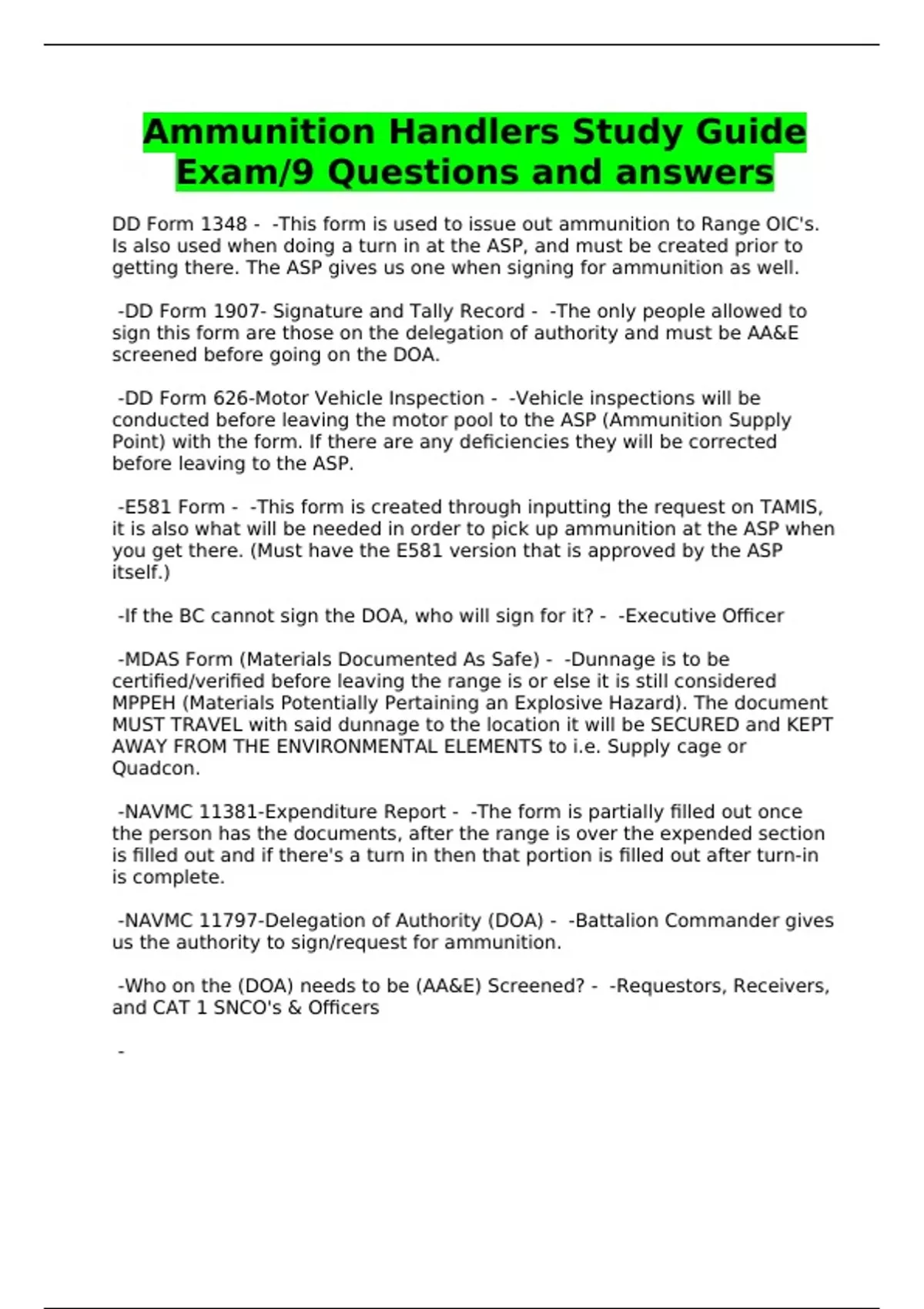 Ammunition Handlers Study Guide Exam/9 Questions and answers

DD Form 1348 - -This form is used to issue out ammunition to Range OIC's. Is also used when doing a turn in at the ASP, and must be created prior to getting there. The ASP gives us one when signing for ammunition as well.

-DD Form 1907- Signature and Tally Record - -The only people allowed to sign this form are those on the delegation of authority and must be AA&E screened before going on the DOA.

-DD Form 626-Motor Vehicle Inspection - -Vehicle inspections will be conducted before leaving the motor pool to the ASP (Ammunition Supply Point) with the form. If there are any deficiencies they will be corrected before leaving to the ASP.

-E581 Form - -This form is created through inputting the request on TAMIS, it is also what will be needed in order to pick up ammunition at the ASP when you get there. (Must have the E581 version that is approved by the ASP itself.)

-If the BC cannot sign the DOA, who will sign for it? - -Executive Officer

-MDAS Form (Materials Documented As Safe) - -Dunnage is to be certified/verified before leaving the range is or else it is still considered MPPEH (Materials Potentially Pertaining an Explosive Hazard). The document MUST TRAVEL with said dunnage to the location it will be SECURED and KEPT AWAY FROM THE ENVIRONMENTAL ELEMENTS to i.e. Supply cage or Quadcon.

-NAVMC 11381-Expenditure Report - -The form is partially filled out once the person has the documents, after the range is over the expended section is filled out and if there's a turn in then that portion is filled out after turn-in is complete.

-NAVMC 11797-Delegation of Authority (DOA) - -Battalion Commander gives us the authority to sign/request for ammunition.

-Who on the (DOA) needs to be (AA&E) Screened? - -Requestors, Receivers, and CAT 1 SNCO's & Officers

-